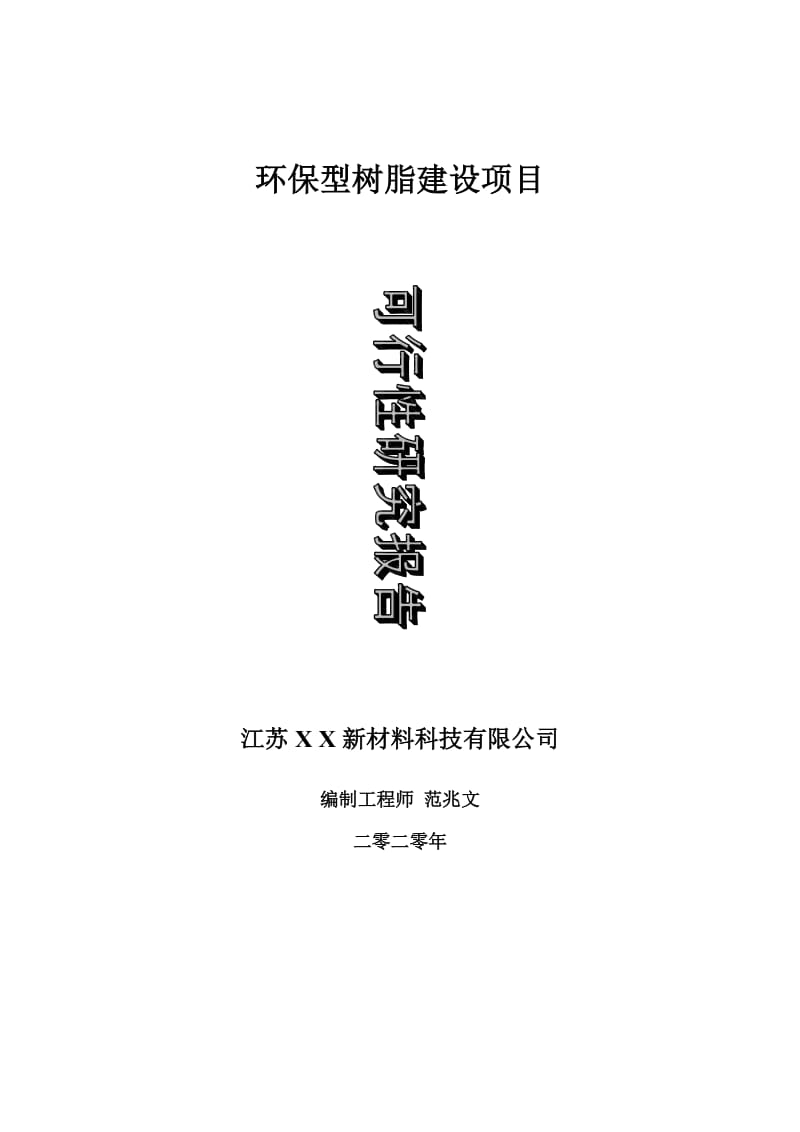 环保型树脂建设项目

可行性研究报告

江苏 X X 新材料科技有限公司

编制工程师 范兆文

二零二零年